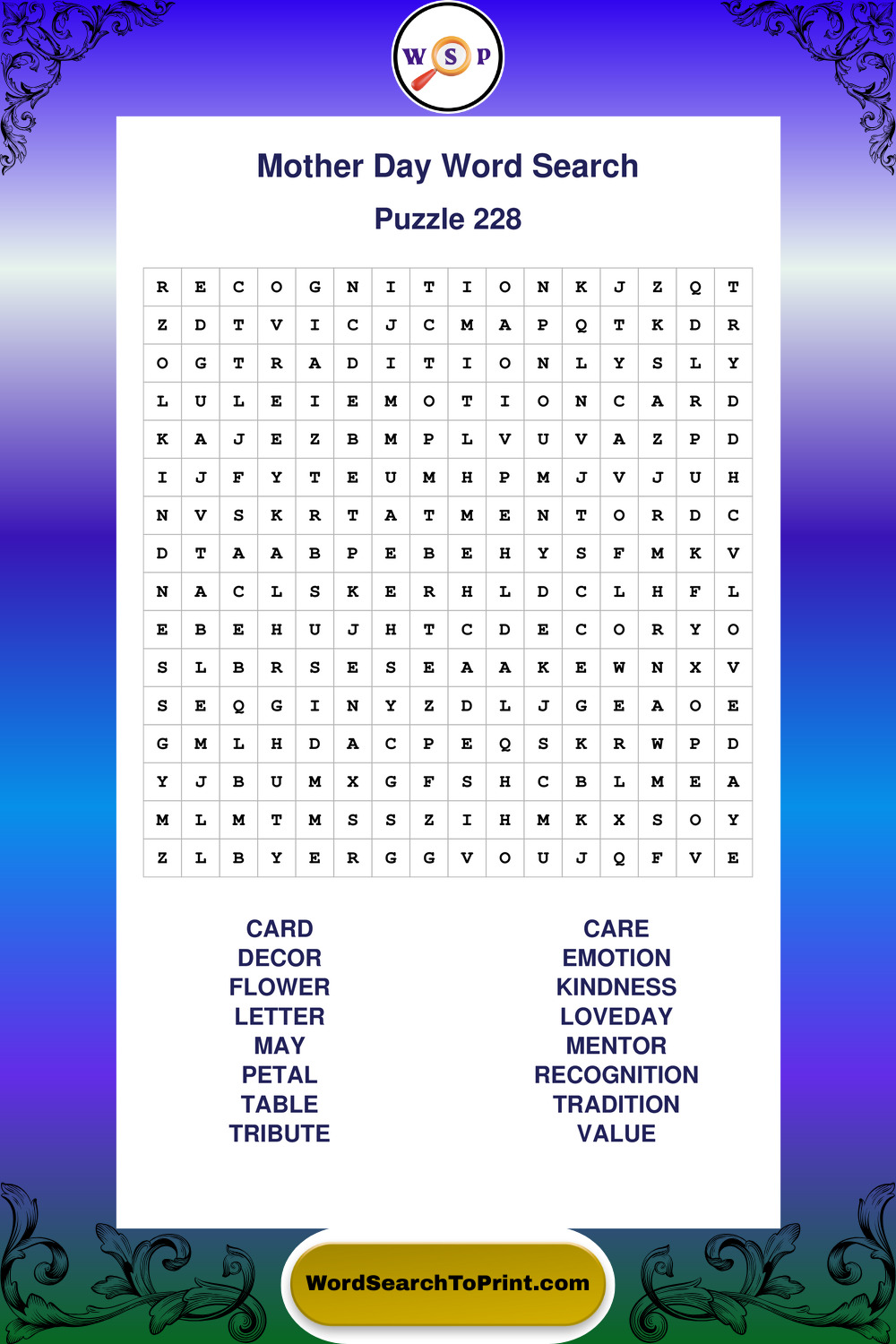 W S P

Mother Day Word Search

Puzzle 228

| R | E | C | O | G | N | I | T | I | O | N | K | J | Z | Q | T |
|---|---|---|---|---|---|---|---|---|---|---|---|---|---|---|---|
| Z | D | T | V | I | C | J | C | M | A | P | Q | T | K | D | R |
| O | G | T | R | A | D | I | T | I | O | N | L | Y | S | L | Y |
| L | U | L | E | I | E | M | O | T | I | O | N | C | A | R | D |
| K | A | J | E | Z | B | M | P | L | V | U | V | A | Z | P | D |
| I | J | F | Y | T | E | U | M | H | P | M | J | V | J | U | H |
| N | V | S | K | R | T | A | T | M | E | N | T | O | R | D | C |
| D | T | A | A | B | P | E | B | E | H | Y | S | F | M | K | V |
| N | A | C | L | S | K | E | R | H | L | D | C | L | H | F | L |
| E | B | E | H | U | J | H | T | C | D | E | C | O | R | Y | O |
| S | L | B | R | S | E | S | E | A | A | K | E | W | N | X | V |
| S | E | Q | G | I | N | Y | Z | D | L | J | G | E | A | O | E |
| G | M | L | H | D | A | C | P | E | Q | S | K | R | W | P | D |
| Y | J | B | U | M | X | G | F | S | H | C | B | L | M | E | A |
| M | L | M | T | M | S | S | Z | I | H | M | K | X | S | O | Y |
| Z | L | B | Y | E | R | G | G | V | O | U | J | Q | F | V | E |

CARD
DECOR
FLOWER
LETTER
MAY
PETAL
TABLE
TRIBUTE

CARE
EMOTION
KINDNESS
LOVEDAY
MENTOR
RECOGNITION
TRADITION
VALUE

WordSearchToPrint.com